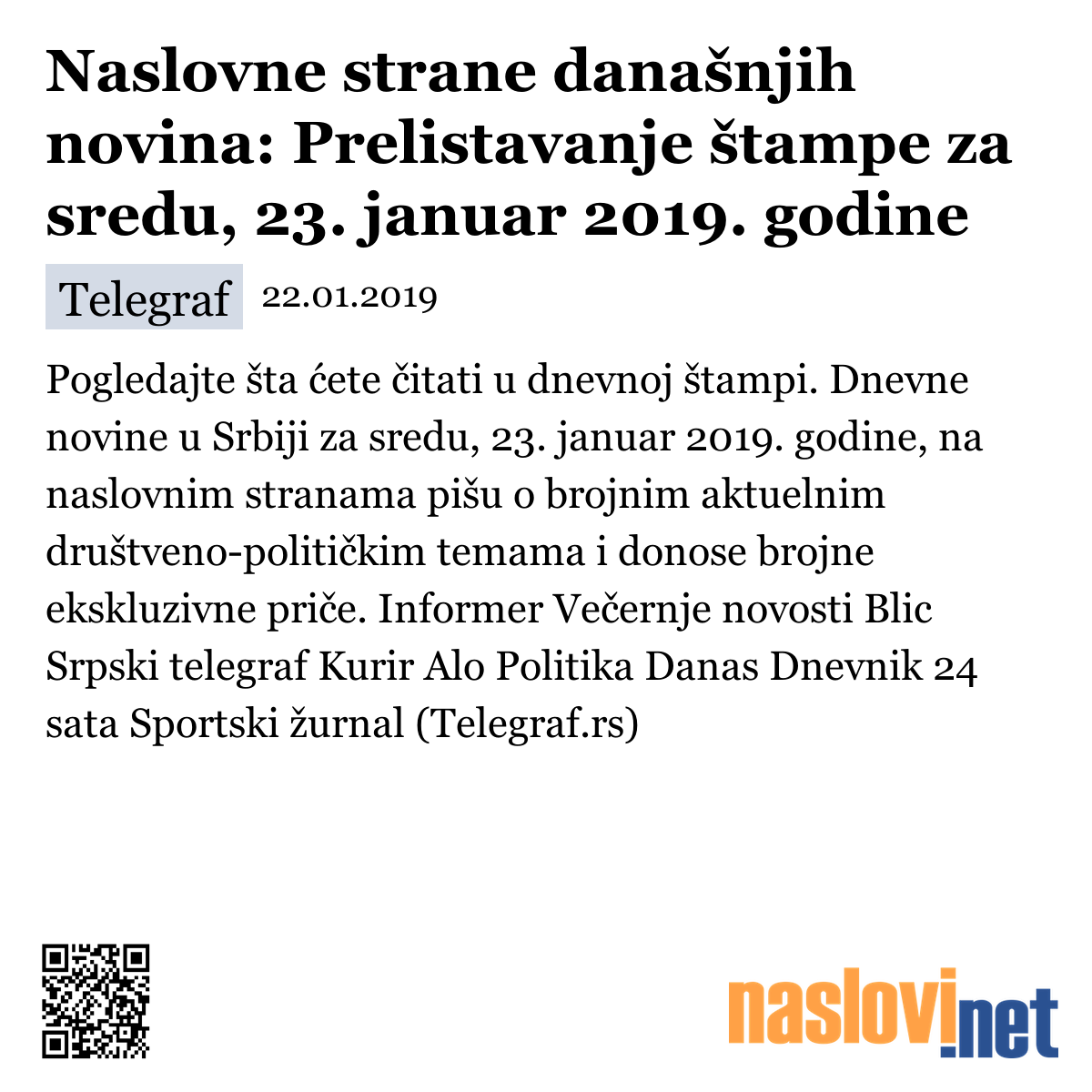 Naslovne strane današnjih novina: Prelistavanje štampe za sredu, 23. januar 2019. godine

Telegraf 22.01.2019

Pogledajte šta ćete čitati u dnevnoj štampi. Dnevne novine u Srbiji za sredu, 23. januar 2019. godine, na naslovnim stranama pišu o brojnim aktuelnim društveno-političkim temama i donose brojne ekskluzivne priče. Informer Večernje novosti Blic Srpski telegraf Kurir Alo Politika Danas Dnevnik 24 sata Sportski žurnal (Telegraf.rs)

naslovi.net